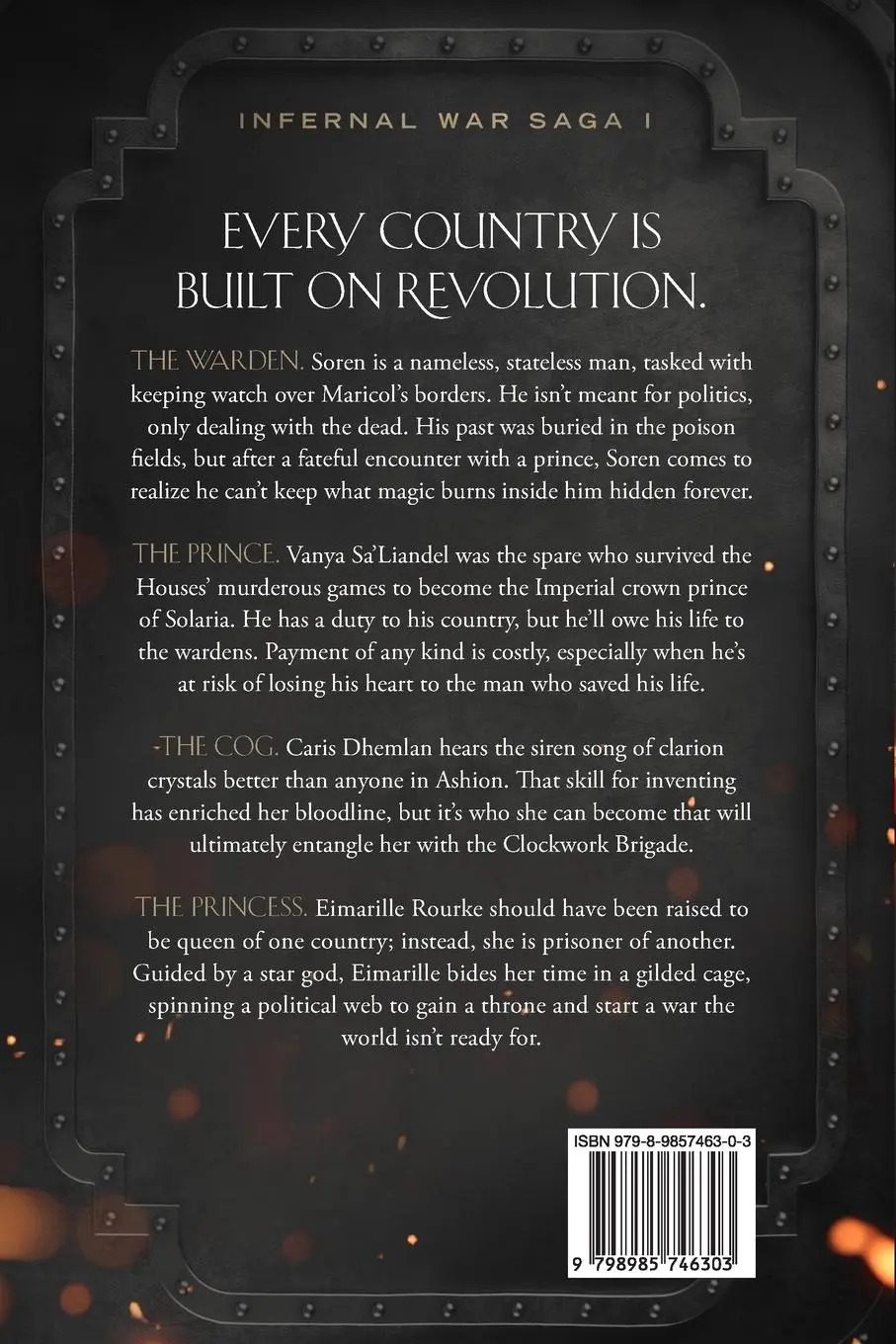 INFERNAL WAR SAGA I

EVERY COUNTRY IS BUILT ON REVOLUTION.

THE WARDEN. Soren is a nameless, stateless man, tasked with keeping watch over Maricol's borders. He isn't meant for politics, only dealing with the dead. His past was buried in the poison fields, but after a fateful encounter with a prince, Soren comes to realize he can't keep what magic burns inside him hidden forever.

THE PRINCE. Vanya Sa'Liandel was the spare who survived the Houses' murderous games to become the Imperial crown prince of Solaria. He has a duty to his country, but he'll owe his life to the wardens. Payment of any kind is costly, especially when he's at risk of losing his heart to the man who saved his life.

THE COG. Caris Dhemlan hears the siren song of clarion crystals better than anyone in Ashion. That skill for inventing has enriched her bloodline, but it's who she can become that will ultimately entangle her with the Clockwork Brigade.

THE PRINCESS. Eimarille Rourke should have been raised to be queen of one country; instead, she is prisoner of another. Guided by a star god, Eimarille bides her time in a gilded cage, spinning a political web to gain a throne and start a war the world isn't ready for.

ISBN 979-8-9857463-0-3

9 798985 746303